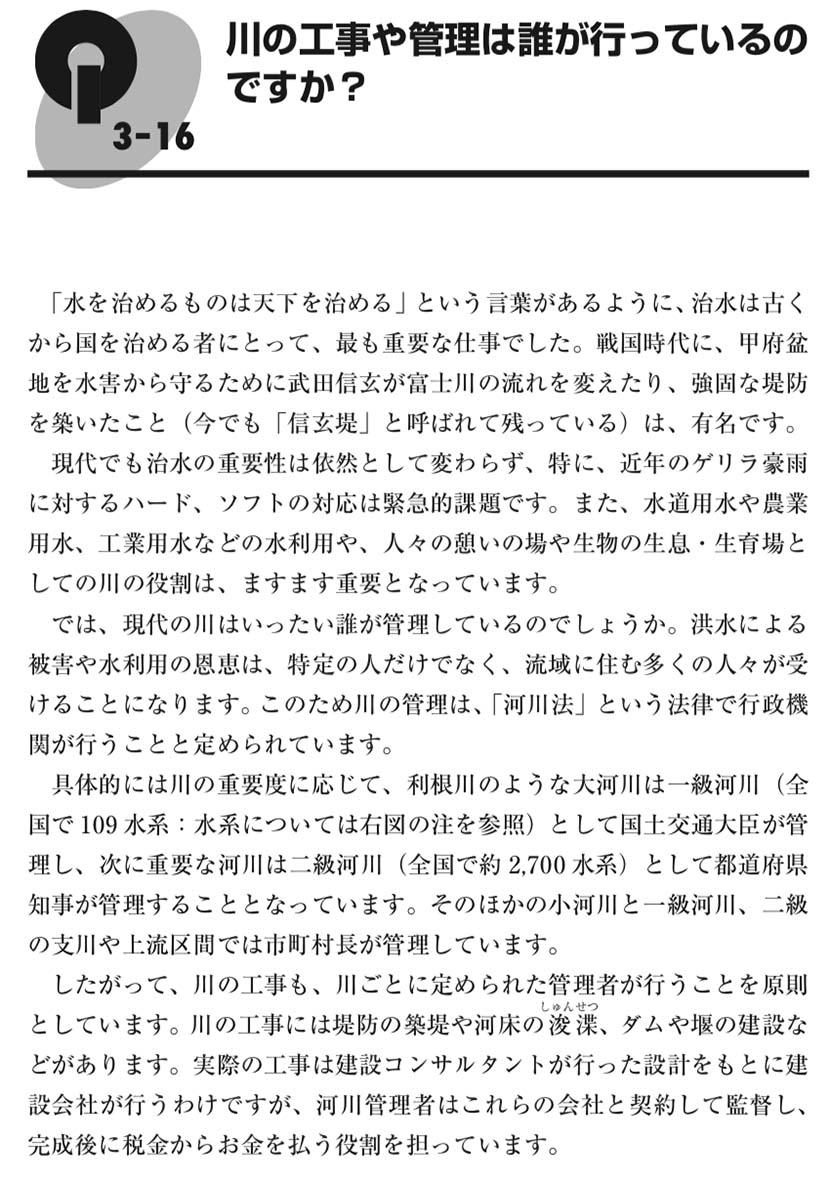 Q 3-16

川の工事や管理は誰が行っているのですか？

「水を治めるものは天下を治める」という言葉があるように、治水は古くから国を治める者にとって、最も重要な仕事でした。戦国時代に、甲府盆地を水害から守るために武田信玄が富士川の流れを変えたり、強固な堤防を築いたこと（今でも「信玄堤」と呼ばれて残っている）は、有名です。

現代でも治水の重要性は依然として変わらず、特に、近年のゲリラ豪雨に対するハード、ソフトの対応は緊急的課題です。また、水道用水や農業用水、工業用水などの水利用や、人々の憩いの場や生物の生息・生育場としての川の役割は、ますます重要となっています。

では、現代の川はいったい誰が管理しているのでしょうか。洪水による被害や水利用の恩恵は、特定の人だけでなく、流域に住む多くの人々が受けることになります。このため川の管理は、「河川法」という法律で行政機関が行うことと定められています。

具体的には川の重要度に応じて、利根川のような大河川は一級河川（全国で109水系：水系については右図の注を参照）として国土交通大臣が管理し、次に重要な河川は二級河川（全国で約2,700水系）として都道府県知事が管理することとなっています。そのほかの小河川と一級河川、二級の支川や上流区間では市町村長が管理しています。

したがって、川の工事も、川ごとに定められた管理者が行うことを原則としています。川の工事には堤防の築堤や河床の浚渫（しゅんせつ）、ダムや堰の建設などがあります。実際の工事は建設コンサルタントが行った設計をもとに建設会社が行うわけですが、河川管理者はこれらの会社と契約して監督し、完成後に税金からお金を払う役割を担っています。